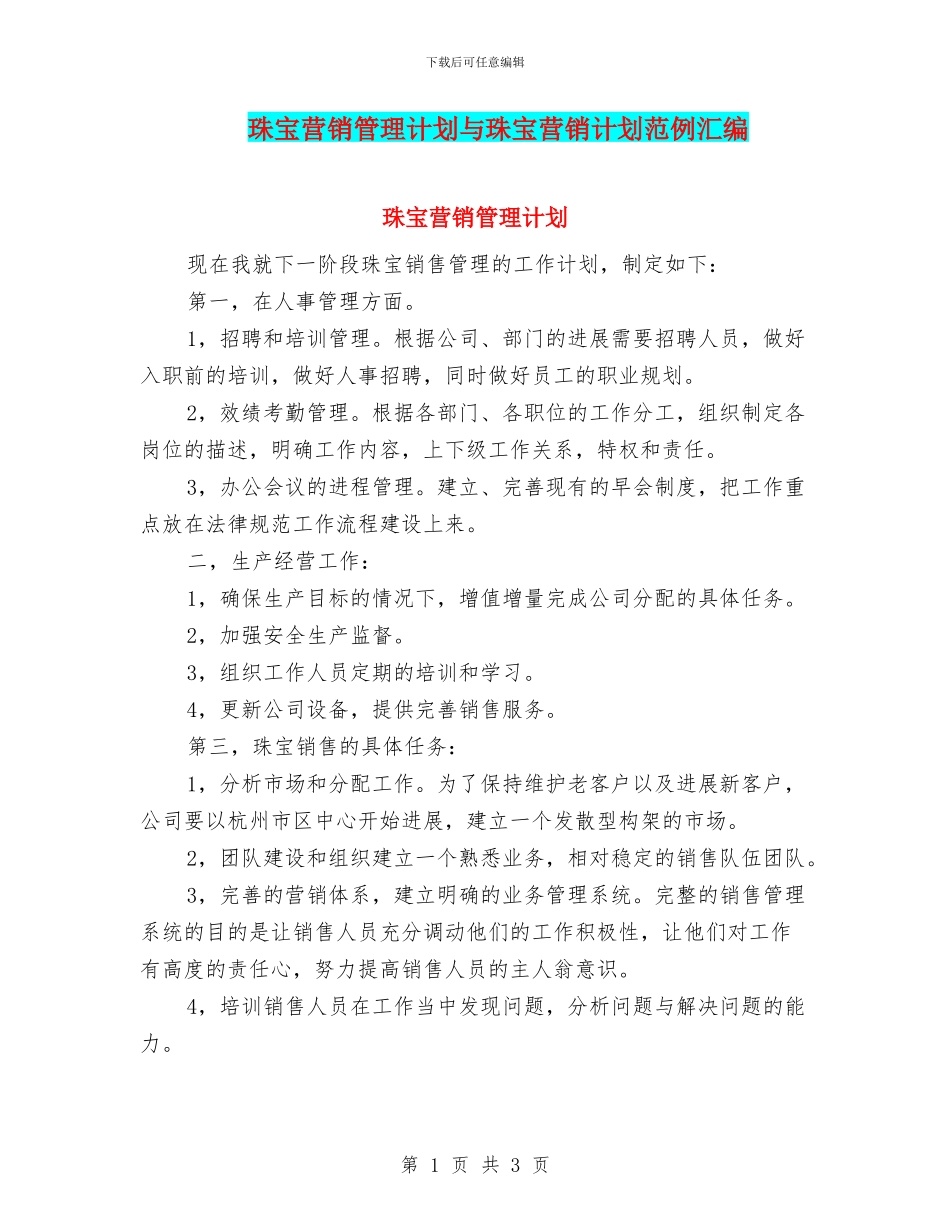 下载后可任意编辑

珠宝营销管理计划与珠宝营销计划范例汇编

珠宝营销管理计划

现在我就下一阶段珠宝销售管理的工作计划，制定如下：

第一，在人事管理方面。

1，招聘和培训管理。根据公司、部门的进展需要招聘人员，做好入职前的培训，做好人事招聘，同时做好员工的职业规划。

2，效绩考勤管理。根据各部门、各职位的工作分工，组织制定各岗位的描述，明确工作内容，上下级工作关系，特权和责任。

3，办公会议的进程管理。建立、完善现有的早会制度，把工作重点放在法律规范工作流程建设上来。

二，生产经营工作：

1，确保生产目标的情况下，增值增量完成公司分配的具体任务。

2，加强安全生产监督。

3，组织工作人员定期的培训和学习。

4，更新公司设备，提供完善销售服务。

第三，珠宝销售的具体任务：

1，分析市场和分配工作。为了保持维护老客户以及进展新客户，公司要以杭州市区中心开始进展，建立一个发散型构架的市场。

2，团队建设和组织建立一个熟悉业务，相对稳定的销售队伍团队。

3，完善的营销体系，建立明确的业务管理系统。完整的销售管理系统的目的是让销售人员充分调动他们的工作积极性，让他们对工作有高度的责任心，努力提高销售人员的主人翁意识。

4，培训销售人员在工作当中发现问题，分析问题与解决问题的能力。

第 1 页 共 3 页